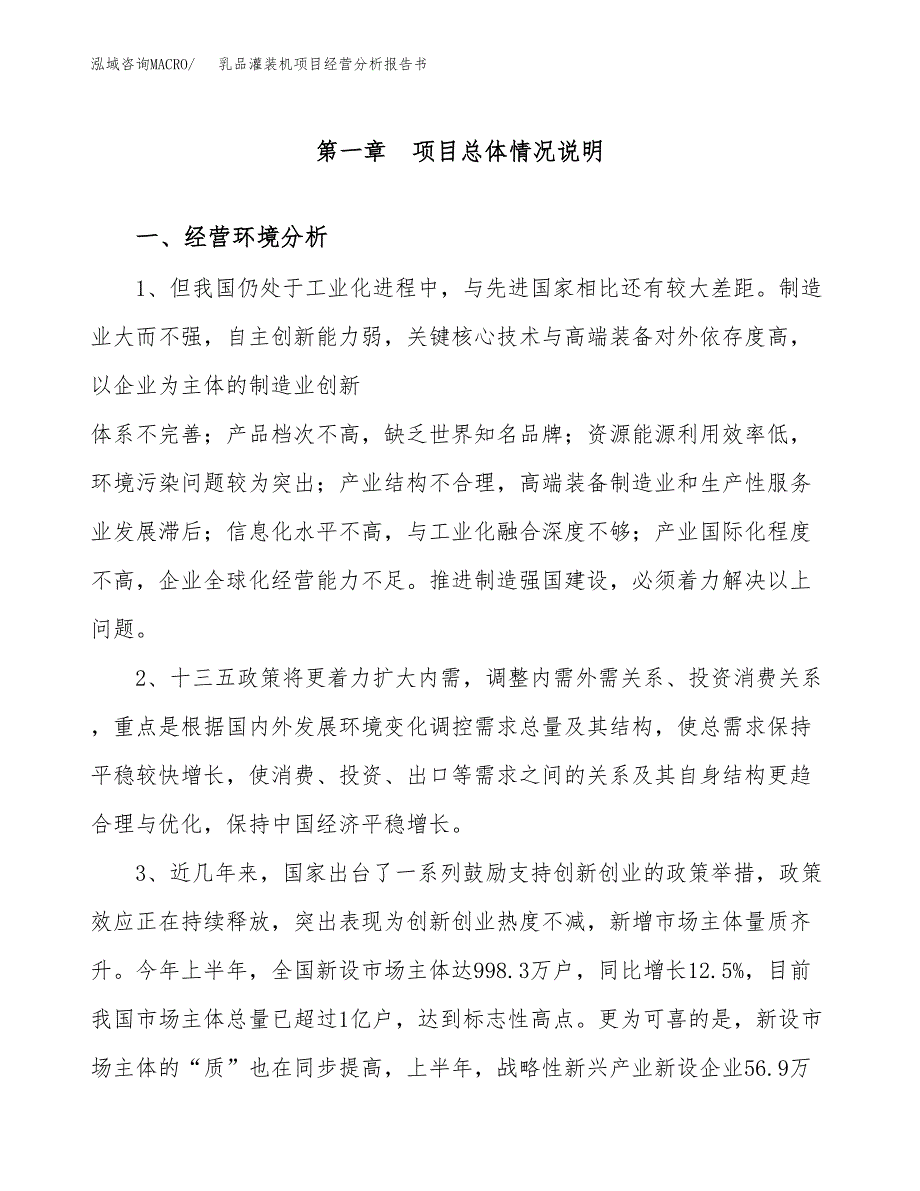 泓域咨询MACRO/　乳品灌装机项目经营分析报告书

第一章　项目总体情况说明

一、经营环境分析

1、但我国仍处于工业化进程中，与先进国家相比还有较大差距。制造业大而不强，自主创新能力弱，关键核心技术与高端装备对外依存度高，以企业为主体的制造业创新

体系不完善；产品档次不高，缺乏世界知名品牌；资源能源利用效率低，环境污染问题较为突出；产业结构不合理，高端装备制造业和生产性服务业发展滞后；信息化水平不高，与工业化融合深度不够；产业国际化程度不高，企业全球化经营能力不足。推进制造强国建设，必须着力解决以上问题。

2、十三五政策将更着力扩大内需，调整内需外需关系、投资消费关系，重点是根据国内外发展环境变化调控需求总量及其结构，使总需求保持平稳较快增长，使消费、投资、出口等需求之间的关系及其自身结构更趋合理与优化，保持中国经济平稳增长。

3、近几年来，国家出台了一系列鼓励支持创新创业的政策举措，政策效应正在持续释放，突出表现为创新创业热度不减，新增市场主体量质齐升。今年上半年，全国新设市场主体达998.3万户，同比增长12.5%，目前我国市场主体总量已超过1亿户，达到标志性高点。更为可喜的是，新设市场主体的“质”也在同步提高，上半年，战略性新兴产业新设企业56.9万